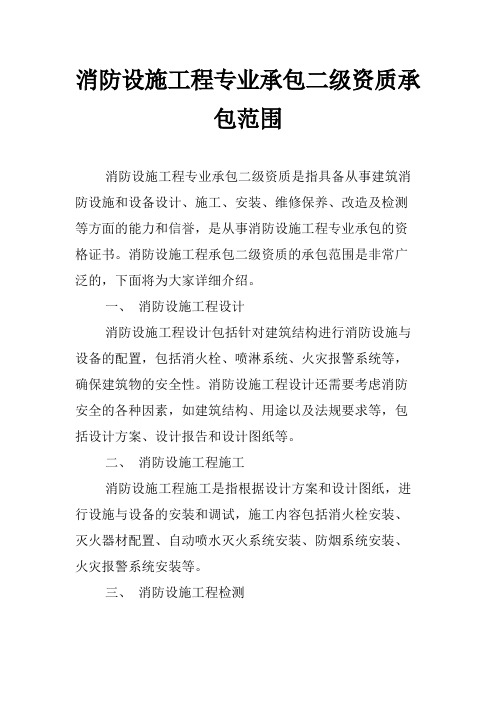 消防设施工程专业承包二级资质承包范围

消防设施工程专业承包二级资质是指具备从事建筑消防设施和设备设计、施工、安装、维修保养、改造及检测等方面的能力和信誉，是从事消防设施工程专业承包的资格证书。消防设施工程承包二级资质的承包范围是非常广泛的，下面将为大家详细介绍。

一、 消防设施工程设计

消防设施工程设计包括针对建筑结构进行消防设施与设备的配置，包括消火栓、喷淋系统、火灾报警系统等，确保建筑物的安全性。消防设施工程设计还需要考虑消防安全的各种因素，如建筑结构、用途以及法规要求等，包括设计方案、设计报告和设计图纸等。

二、 消防设施工程施工

消防设施工程施工是指根据设计方案和设计图纸，进行设施与设备的安装和调试，施工内容包括消火栓安装、灭火器材配置、自动喷水灭火系统安装、防烟系统安装、火灾报警系统安装等。

三、 消防设施工程检测